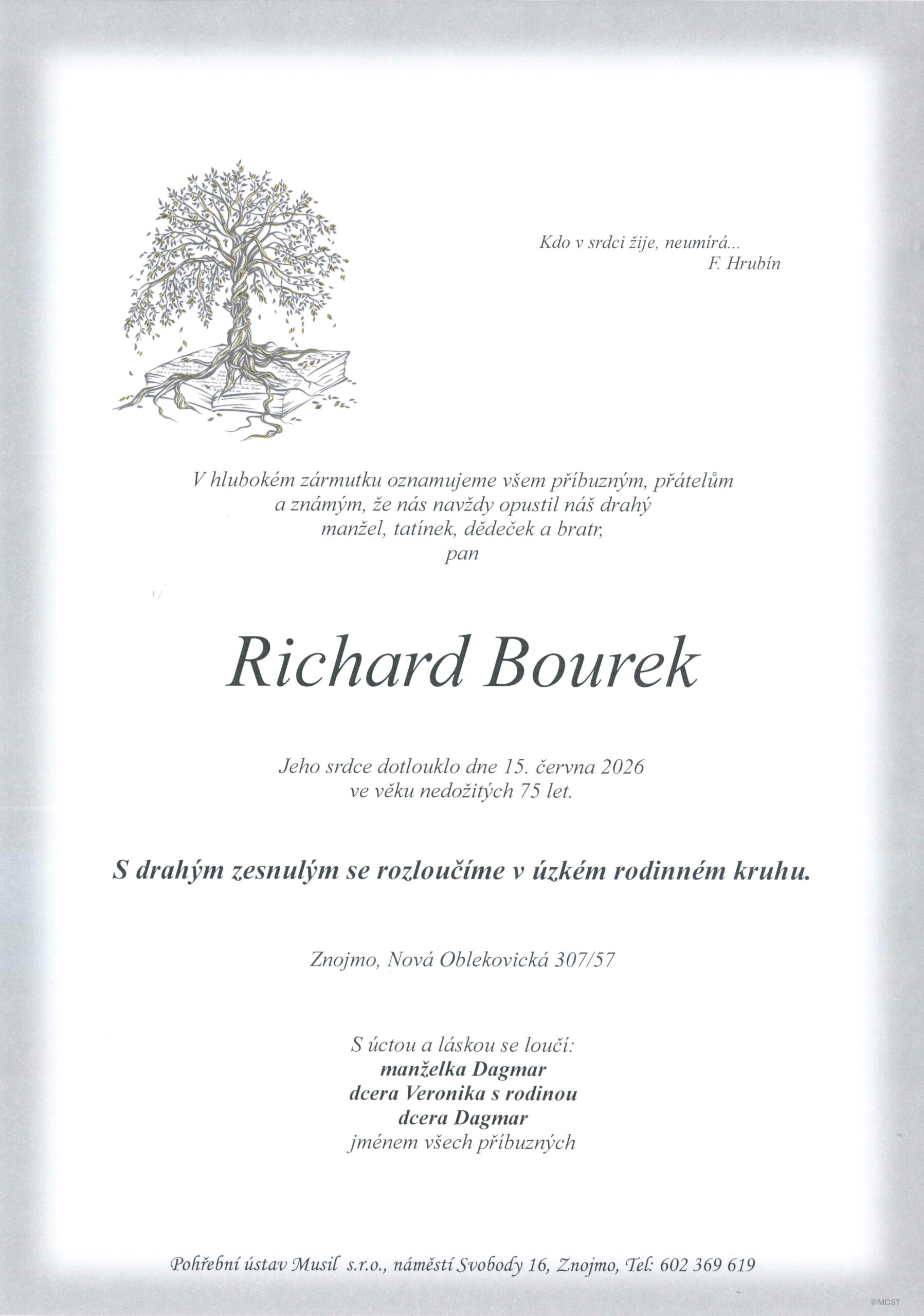 Kdo v srdci žije, neumírá...
F. Hrubín

V hlubokém zármutku oznamujeme všem příbuzným, přátelům a známým, že nás navždy opustil náš drahý manžel, tatínek, dědeček a bratr,
pan

Richard Bourek

Jeho srdce dotlouklo dne 15. června 2026
ve věku nedožitých 75 let.

S drahým zesnulým se rozloučíme v úzkém rodinném kruhu.

Znojmo, Nová Oblekovická 307/57

S úctou a láskou se loučí:
manželka Dagmar
dcera Veronika s rodinou
dcera Dagmar
jménem všech příbuzných

Pohřební ústav Musil s.r.o., náměstí Svobody 16, Znojmo, Tel: 602 369 619

©MCST